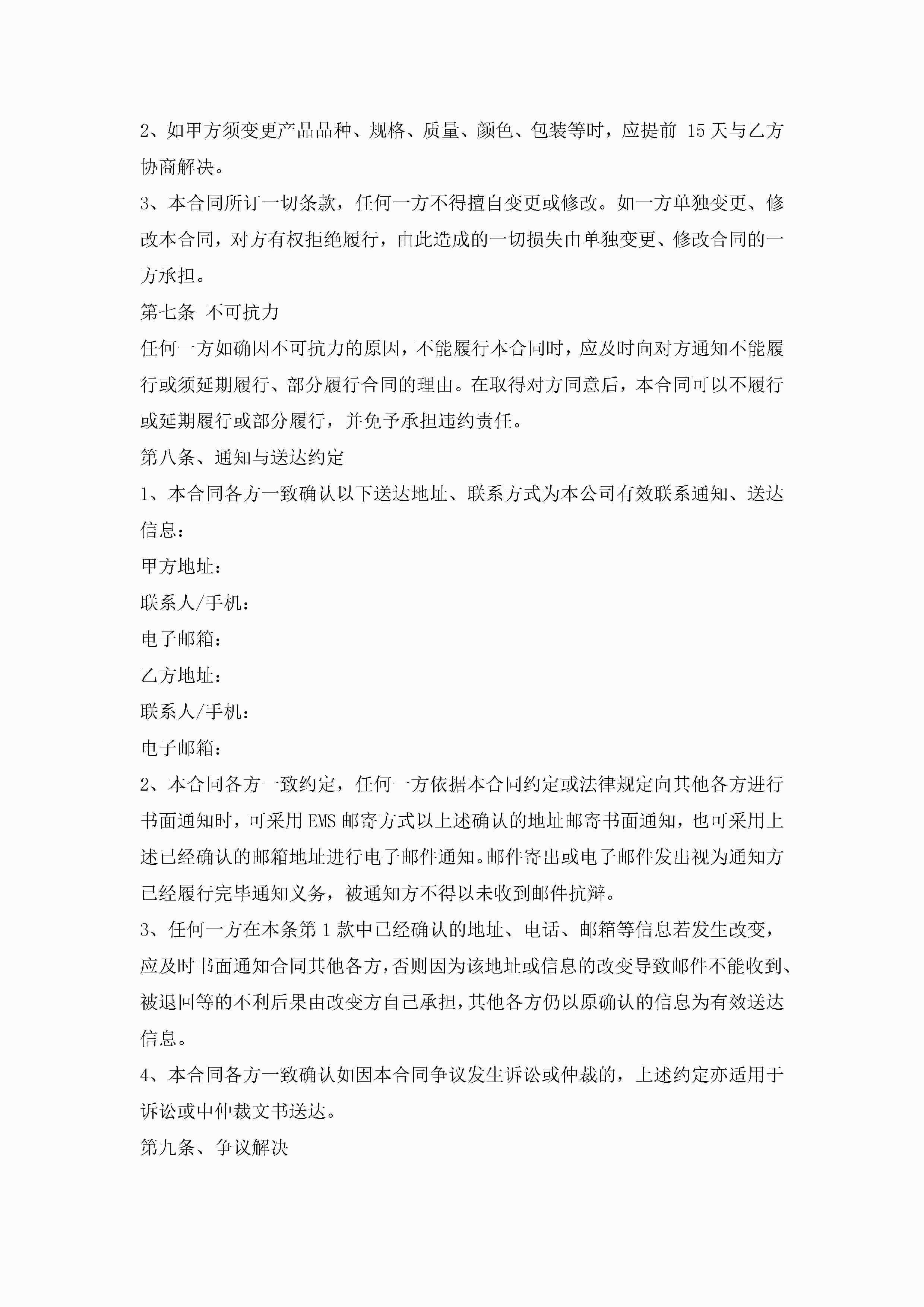 2、如甲方须变更产品品种、规格、质量、颜色、包装等时，应提前 15 天与乙方协商解决。

3、本合同所订一切条款，任何一方不得擅自变更或修改。如一方单独变更、修改本合同，对方有权拒绝履行，由此造成的一切损失由单独变更、修改合同的一方承担。

第七条 不可抗力

任何一方如确因不可抗力的原因，不能履行本合同时，应及时向对方通知不能履行或须延期履行、部分履行合同的理由。在取得对方同意后，本合同可以不履行或延期履行或部分履行，并免予承担违约责任。

第八条、通知与送达约定

1、本合同各方一致确认以下送达地址、联系方式为本公司有效联系通知、送达信息：

甲方地址：

联系人/手机：

电子邮箱：

乙方地址：

联系人/手机：

电子邮箱：

2、本合同各方一致约定，任何一方依据本合同约定或法律规定向其他各方进行书面通知时，可采用 EMS 邮寄方式以上述确认的地址邮寄书面通知，也可采用上述已经确认的邮箱地址进行电子邮件通知。邮件寄出或电子邮件发出视为通知方已经履行完毕通知义务，被通知方不得以未收到邮件抗辩。

3、任何一方在本条第 1 款中已经确认的地址、电话、邮箱等信息若发生改变，应及时书面通知合同其他各方，否则因为该地址或信息的改变导致邮件不能收到、被退回等的不利后果由改变方自己承担，其他各方仍以原确认的信息为有效送达信息。

4、本合同各方一致确认如因本合同争议发生诉讼或仲裁的，上述约定亦适用于诉讼或中仲裁文书送达。

第九条、争议解决